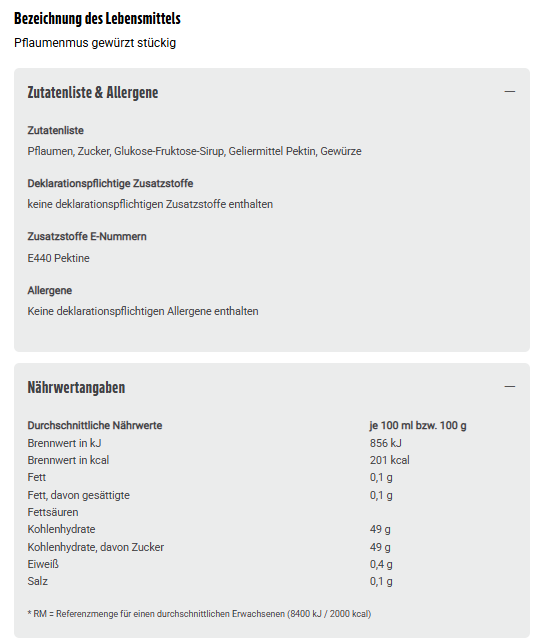 Bezeichnung des Lebensmittels

Pflaumenmus gewürzt stückig

Zutatenliste & Allergene

—

Zutatenliste

Pflaumen, Zucker, Glukose-Fruktose-Sirup, Geliermittel Pektin, Gewürze

Deklarationspflichtige Zusatzstoffe

keine deklarationspflichtigen Zusatzstoffe enthalten

Zusatzstoffe E-Nummern

E440 Pektine

Allergene

Keine deklarationspflichtigen Allergene enthalten

Nährwertangaben

—

| Durchschnittliche Nährwerte | je 100 ml bzw. 100 g |
|---|---|
| Brennwert in kJ | 856 kJ |
| Brennwert in kcal | 201 kcal |
| Fett | 0,1 g |
| Fett, davon gesättigte Fettsäuren | 0,1 g |
| Kohlenhydrate | 49 g |
| Kohlenhydrate, davon Zucker | 49 g |
| Eiweiß | 0,4 g |
| Salz | 0,1 g |

* RM = Referenzmenge für einen durchschnittlichen Erwachsenen (8400 kJ / 2000 kcal)